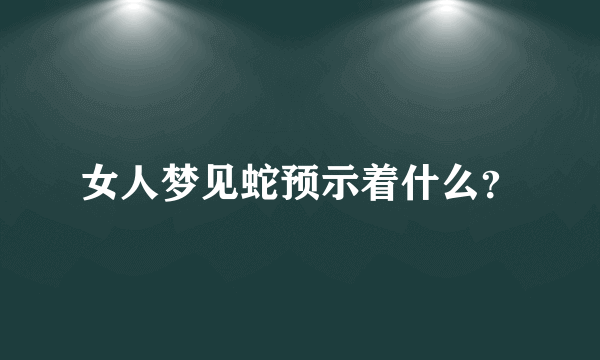 女人梦见蛇预示着什么?